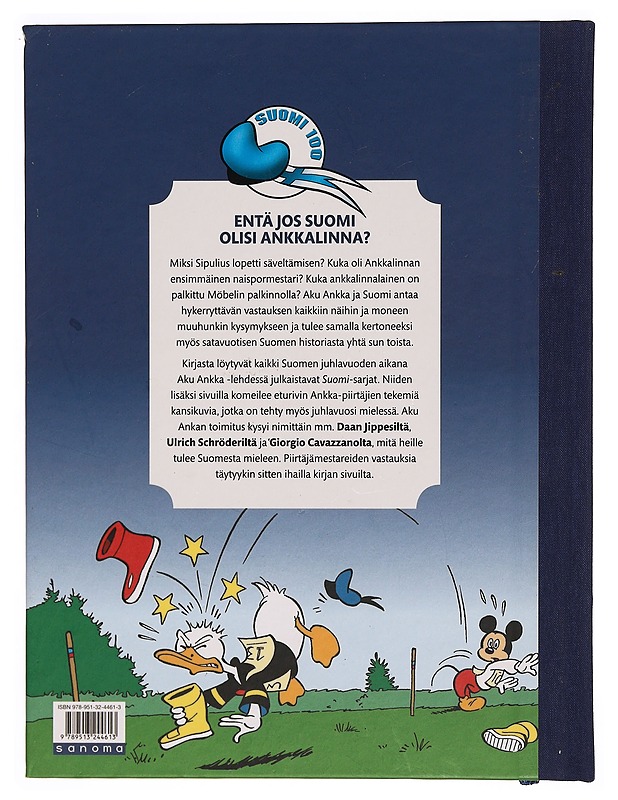 SUOMI 100

ENTÄ JOS SUOMI OLISI ANKKALINNA?

Miksi Sipulius lopetti säveltämisen? Kuka oli Ankkalinnan ensimmäinen naispormestari? Kuka ankkalinnalainen on palkittu Möbelin palkinnolla? Aku Ankka ja Suomi antaa hykerryttävän vastauksen kaikkiin näihin ja moneen muuhunkin kysymykseen ja tulee samalla kertoneeksi myös satavuotisen Suomen historiasta yhtä sun toista.

Kirjasta löytyvät kaikki Suomen juhlavuoden aikana Aku Ankka -lehdessä julkaistavat Suomi-sarjat. Niiden lisäksi sivuilla komeilee eturivin Ankka-piirtäjien tekemiä kansikuvia, jotka on tehty myös juhlavuosi mielessä. Aku Ankan toimitus kysyi nimittäin mm. Daan Jippesiltä, Ulrich Schröderiltä ja Giorgio Cavazzanolta, mitä heille tulee Suomesta mieleen. Piirtäjämestareiden vastauksia täytyykin sitten ihailla kirjan sivuilta.

ISBN 978-951-32-4461-3

9 789513 244613

sanoma